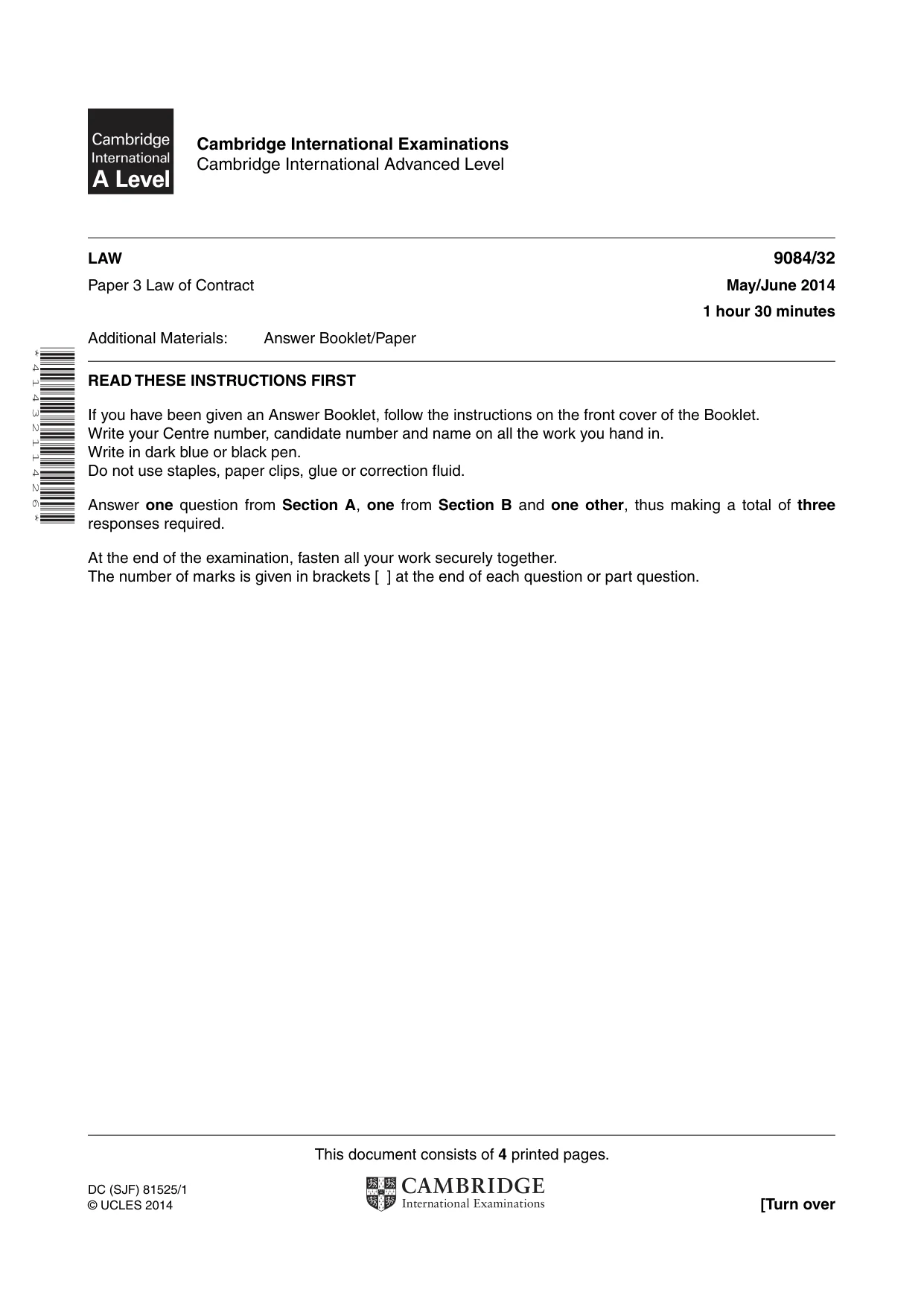 Cambridge International A Level

Cambridge International Examinations
Cambridge International Advanced Level

LAW
9084/32

Paper 3 Law of Contract
May/June 2014

1 hour 30 minutes

Additional Materials: Answer Booklet/Paper

*4143211426*

READ THESE INSTRUCTIONS FIRST

If you have been given an Answer Booklet, follow the instructions on the front cover of the Booklet.
Write your Centre number, candidate number and name on all the work you hand in.
Write in dark blue or black pen.
Do not use staples, paper clips, glue or correction fluid.

Answer one question from Section A, one from Section B and one other, thus making a total of three responses required.

At the end of the examination, fasten all your work securely together.
The number of marks is given in brackets [ ] at the end of each question or part question.

This document consists of 4 printed pages.

DC (SJF) 81525/1
© UCLES 2014

CAMBRIDGE
International Examinations

[Turn over